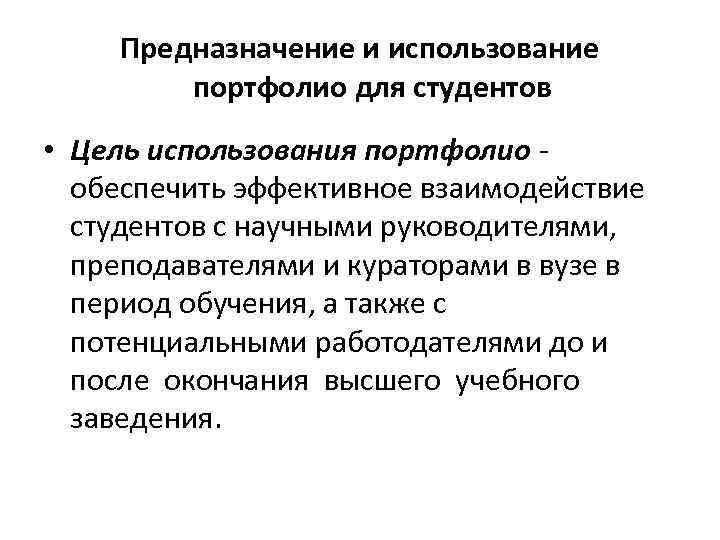 Предназначение и использование портфолио для студентов

• Цель использования портфолио - обеспечить эффективное взаимодействие студентов с научными руководителями, преподавателями и кураторами в вузе в период обучения, а также с потенциальными работодателями до и после окончания высшего учебного заведения.